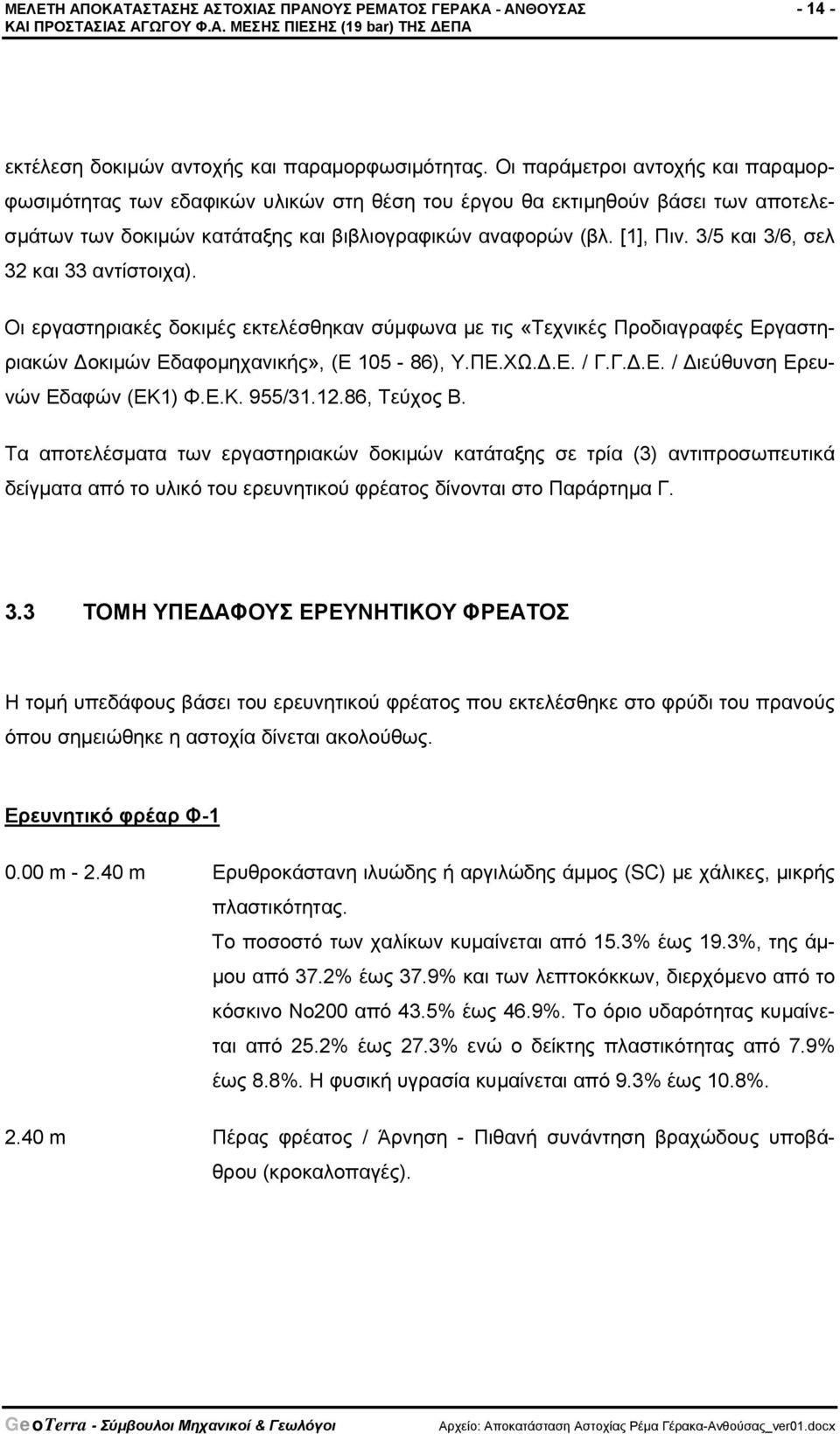 ΜΕΛΕΤΗ ΑΠΟΚΑΤΑΣΤΑΣΗΣ ΑΣΤΟΧΙΑΣ ΠΡΑΝΟΥΣ ΡΕΜΑΤΟΣ ΓΕΡΑΚΑ - ΑΝΘΟΥΣΑΣ ΚΑΙ ΠΡΟΣΤΑΣΙΑΣ ΑΓΩΓΟΥ Φ.Α. ΜΕΣΗΣ ΠΙΕΣΗΣ (19 bar) ΤΗΣ ΔΕΠΑ

- 14 -

εκτέλεση δοκιμών αντοχής και παραμορφωσιμότητας. Οι παράμετροι αντοχής και παραμορφωσιμότητας των εδαφικών υλικών στη θέση του έργου θα εκτιμηθούν βάσει των αποτελεσμάτων των δοκιμών κατάταξης και βιβλιογραφικών αναφορών (βλ. [1], Πιν. 3/5 και 3/6, σελ 32 και 33 αντίστοιχα).

Οι εργαστηριακές δοκιμές εκτελέσθηκαν σύμφωνα με τις «Τεχνικές Προδιαγραφές Εργαστηριακών Δοκιμών Εδαφομηχανικής», (Ε 105 - 86), Υ.ΠΕ.ΧΩ.Δ.Ε. / Γ.Γ.Δ.Ε. / Διεύθυνση Ερευνών Εδαφών (ΕΚ1) Φ.Ε.Κ. 955/31.12.86, Τεύχος Β.

Τα αποτελέσματα των εργαστηριακών δοκιμών κατάταξης σε τρία (3) αντιπροσωπευτικά δείγματα από το υλικό του ερευνητικού φρέατος δίνονται στο Παράρτημα Γ.

3.3 ΤΟΜΗ ΥΠΕΔΑΦΟΥΣ ΕΡΕΥΝΗΤΙΚΟΥ ΦΡΕΑΤΟΣ

Η τομή υπεδάφους βάσει του ερευνητικού φρέατος που εκτελέσθηκε στο φρύδι του πρανούς όπου σημειώθηκε η αστοχία δίνεται ακολούθως.

Ερευνητικό φρέαρ Φ-1

0.00 m - 2.40 m Ερυθροκάστανη ιλυώδης ή αργιλώδης άμμος (SC) με χάλικες, μικρής πλαστικότητας.
Το ποσοστό των χαλίκων κυμαίνεται από 15.3% έως 19.3%, της άμμου από 37.2% έως 37.9% και των λεπτοκόκκων, διερχόμενο από το κόσκινο Νο200 από 43.5% έως 46.9%. Το όριο υδαρότητας κυμαίνεται από 25.2% έως 27.3% ενώ ο δείκτης πλαστικότητας από 7.9% έως 8.8%. Η φυσική υγρασία κυμαίνεται από 9.3% έως 10.8%.

2.40 m Πέρας φρέατος / Άρνηση - Πιθανή συνάντηση βραχώδους υποβάθρου (κροκαλοπαγές).

GeoTerra - Σύμβουλοι Μηχανικοί & Γεωλόγοι

Αρχείο: Αποκατάσταση Αστοχίας Ρέμα Γέρακα-Ανθούσας_ver01.docx